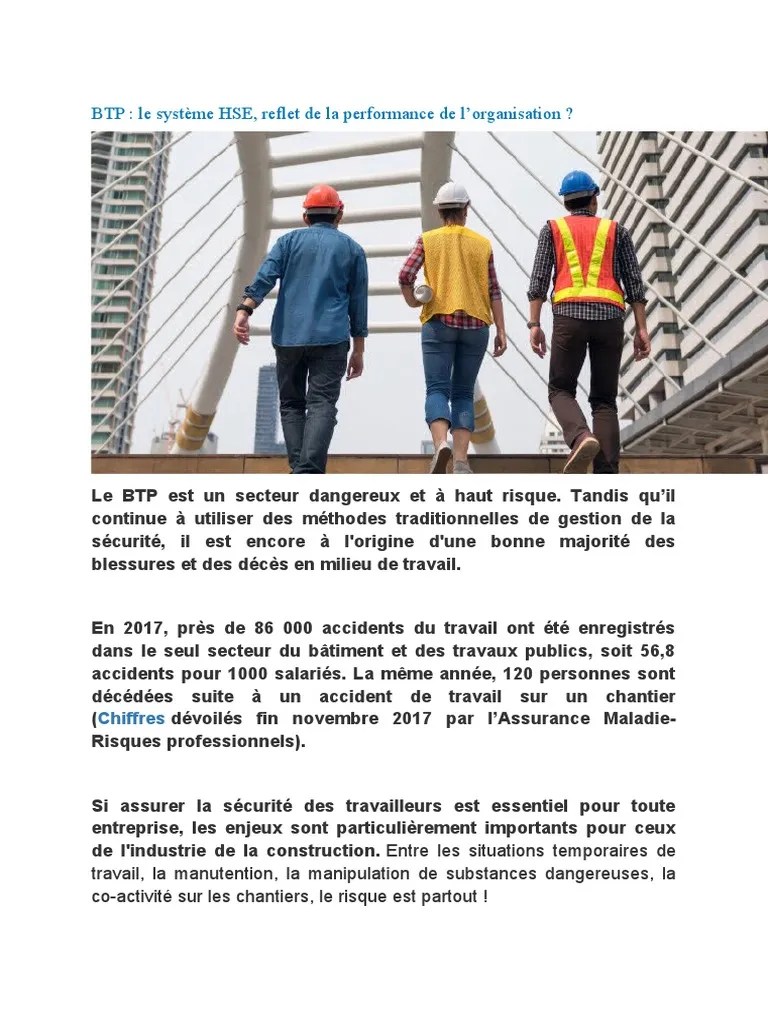 BTP : le système HSE, reflet de la performance de l'organisation ?

Le BTP est un secteur dangereux et à haut risque. Tandis qu'il continue à utiliser des méthodes traditionnelles de gestion de la sécurité, il est encore à l'origine d'une bonne majorité des blessures et des décès en milieu de travail.

En 2017, près de 86 000 accidents du travail ont été enregistrés dans le seul secteur du bâtiment et des travaux publics, soit 56,8 accidents pour 1000 salariés. La même année, 120 personnes sont décédées suite à un accident de travail sur un chantier (Chiffres dévoilés fin novembre 2017 par l'Assurance Maladie-Risques professionnels).

Si assurer la sécurité des travailleurs est essentiel pour toute entreprise, les enjeux sont particulièrement importants pour ceux de l'industrie de la construction. Entre les situations temporaires de travail, la manutention, la manipulation de substances dangereuses, la co-activité sur les chantiers, le risque est partout !